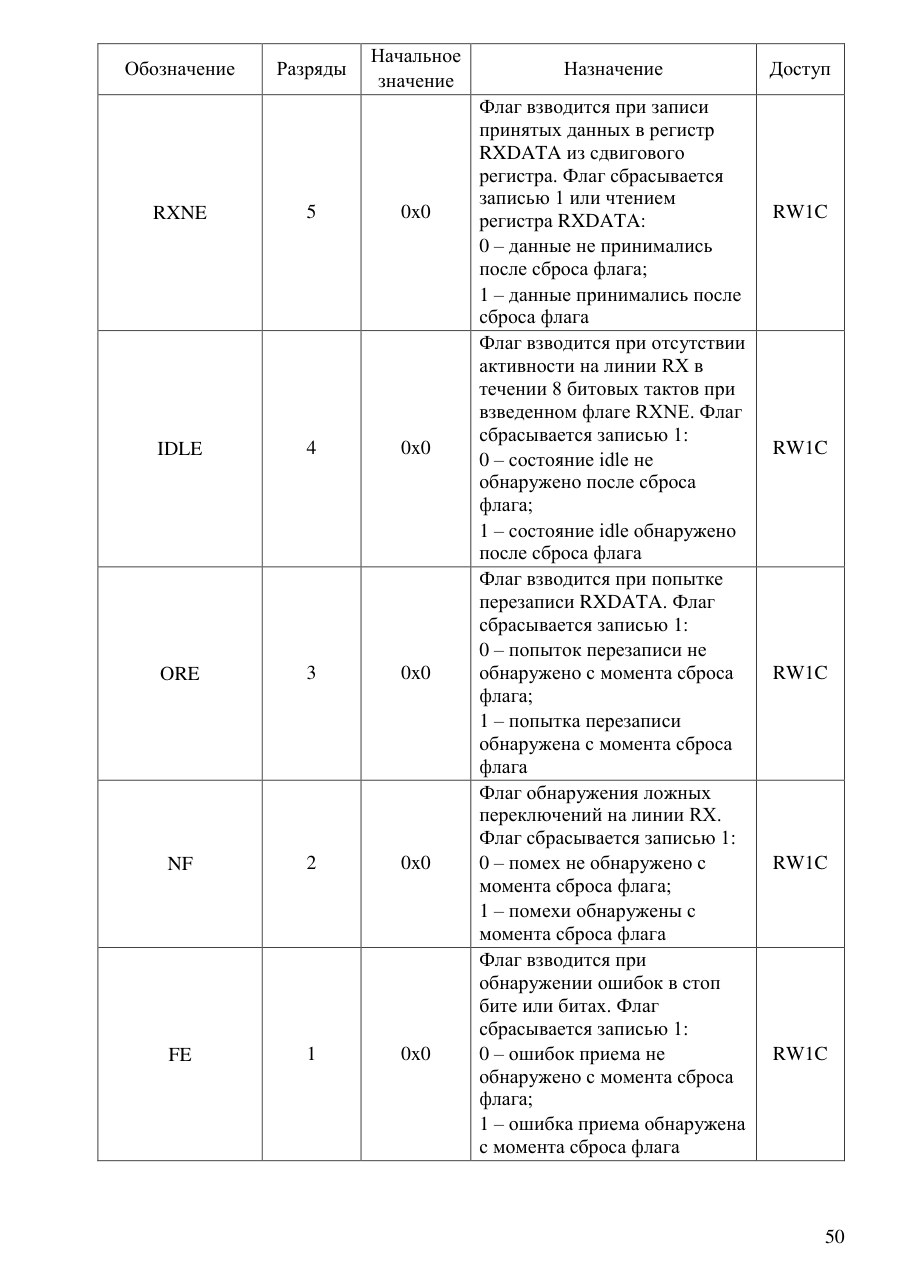 | Обозначение | Разряды | Начальное значение | Назначение | Доступ |
|---|---|---|---|---|
| RXNE | 5 | 0x0 | Флаг взводится при записи принятых данных в регистр RXDATA из сдвигового регистра. Флаг сбрасывается записью 1 или чтением регистра RXDATA: 0 – данные не принимались после сброса флага; 1 – данные принимались после сброса флага | RW1C |
| IDLE | 4 | 0x0 | Флаг взводится при отсутствии активности на линии RX в течении 8 битовых тактов при взведенном флаге RXNE. Флаг сбрасывается записью 1: 0 – состояние idle не обнаружено после сброса флага; 1 – состояние idle обнаружено после сброса флага | RW1C |
| ORE | 3 | 0x0 | Флаг взводится при попытке перезаписи RXDATA. Флаг сбрасывается записью 1: 0 – попыток перезаписи не обнаружено с момента сброса флага; 1 – попытка перезаписи обнаружена с момента сброса флага | RW1C |
| NF | 2 | 0x0 | Флаг обнаружения ложных переключений на линии RX. Флаг сбрасывается записью 1: 0 – помех не обнаружено с момента сброса флага; 1 – помехи обнаружены с момента сброса флага | RW1C |
| FE | 1 | 0x0 | Флаг взводится при обнаружении ошибок в стоп бите или битах. Флаг сбрасывается записью 1: 0 – ошибок приема не обнаружено с момента сброса флага; 1 – ошибка приема обнаружена с момента сброса флага | RW1C |

50